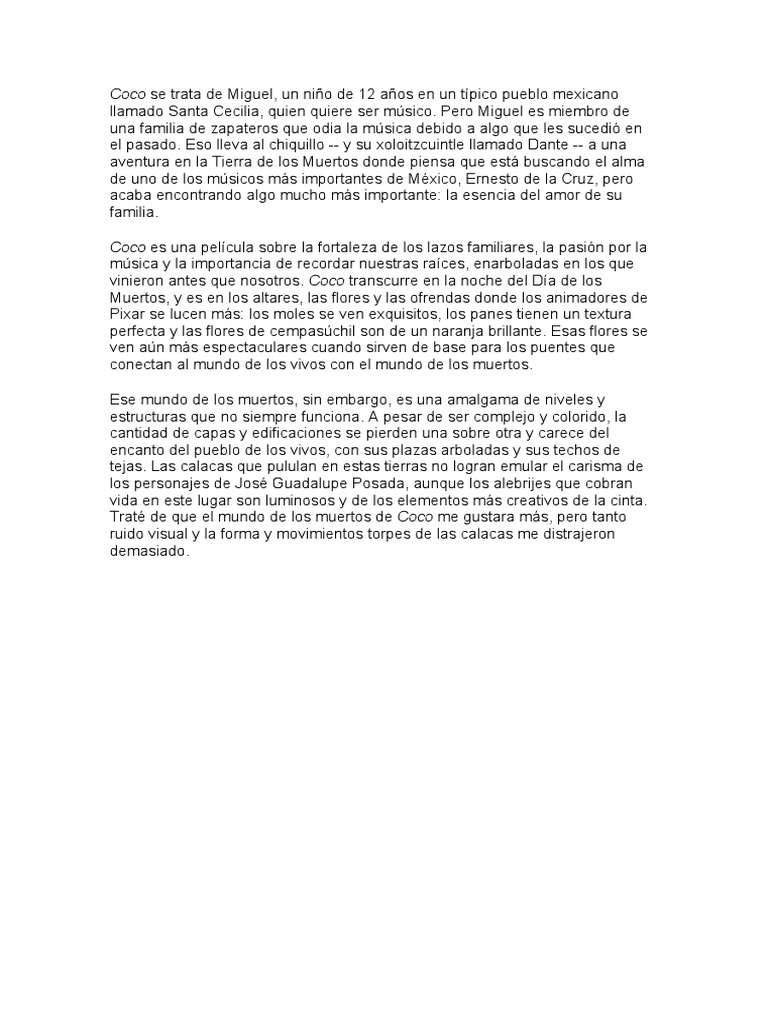 Coco se trata de Miguel, un niño de 12 años en un típico pueblo mexicano llamado Santa Cecilia, quien quiere ser músico. Pero Miguel es miembro de una familia de zapateros que odia la música debido a algo que les sucedió en el pasado. Eso lleva al chiquillo -- y su xoloitzcuintle llamado Dante -- a una aventura en la Tierra de los Muertos donde piensa que está buscando el alma de uno de los músicos más importantes de México, Ernesto de la Cruz, pero acaba encontrando algo mucho más importante: la esencia del amor de su familia.

Coco es una película sobre la fortaleza de los lazos familiares, la pasión por la música y la importancia de recordar nuestras raíces, enarboladas en los que vinieron antes que nosotros. Coco transcurre en la noche del Día de los Muertos, y es en los altares, las flores y las ofrendas donde los animadores de Pixar se lucen más: los moles se ven exquisitos, los panes tienen un textura perfecta y las flores de cempasúchil son de un naranja brillante. Esas flores se ven aún más espectaculares cuando sirven de base para los puentes que conectan al mundo de los vivos con el mundo de los muertos.

Ese mundo de los muertos, sin embargo, es una amalgama de niveles y estructuras que no siempre funciona. A pesar de ser complejo y colorido, la cantidad de capas y edificaciones se pierden una sobre otra y carece del encanto del pueblo de los vivos, con sus plazas arboladas y sus techos de tejas. Las calacas que pululan en estas tierras no logran emular el carisma de los personajes de José Guadalupe Posada, aunque los alebrijes que cobran vida en este lugar son luminosos y de los elementos más creativos de la cinta. Traté de que el mundo de los muertos de Coco me gustara más, pero tanto ruido visual y la forma y movimientos torpes de las calacas me distrajeron demasiado.